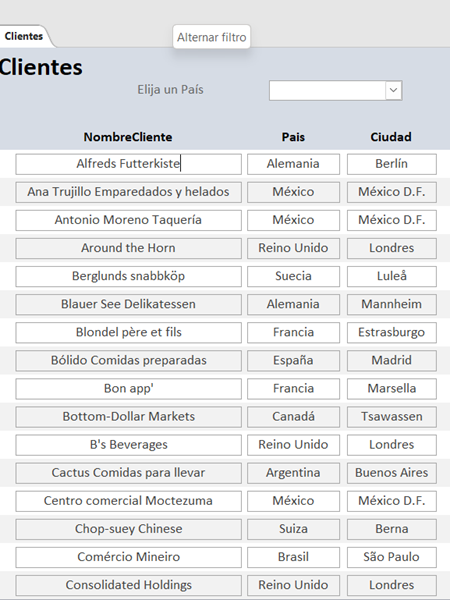 Clientes

Alternar filtro

Clientes

Elija un País

| NombreCliente | Pais | Ciudad |
|---|---|---|
| Alfreds Futterkiste | Alemania | Berlín |
| Ana Trujillo Emparedados y helados | México | México D.F. |
| Antonio Moreno Taquería | México | México D.F. |
| Around the Horn | Reino Unido | Londres |
| Berglunds snabbköp | Suecia | Luleå |
| Blauer See Delikatessen | Alemania | Mannheim |
| Blondel père et fils | Francia | Estrasburgo |
| Bólido Comidas preparadas | España | Madrid |
| Bon app' | Francia | Marsella |
| Bottom-Dollar Markets | Canadá | Tsawassen |
| B's Beverages | Reino Unido | Londres |
| Cactus Comidas para llevar | Argentina | Buenos Aires |
| Centro comercial Moctezuma | México | México D.F. |
| Chop-suey Chinese | Suiza | Berna |
| Comércio Mineiro | Brasil | São Paulo |
| Consolidated Holdings | Reino Unido | Londres |